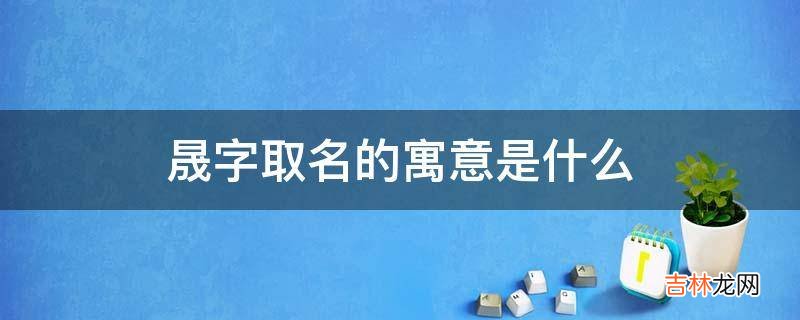 晟字取名的寓意是什么

吉林龙网